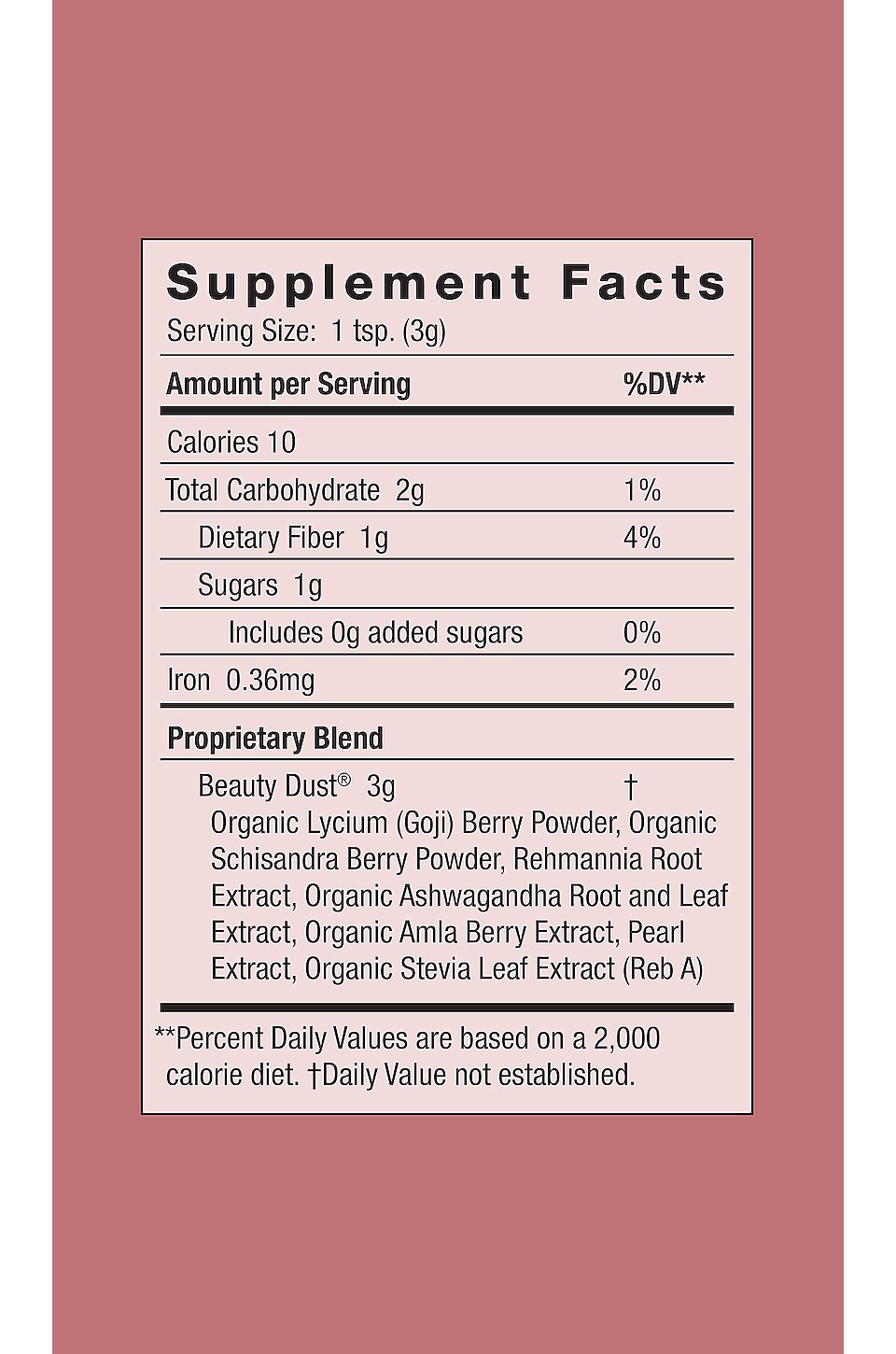 Supplement Facts
Serving Size: 1 tsp. (3g)

| Amount per Serving | %DV** |
|---|---|
| Calories 10 | |
| Total Carbohydrate 2g | 1% |
| Dietary Fiber 1g | 4% |
| Sugars 1g | |
| Includes 0g added sugars | 0% |
| Iron 0.36mg | 2% |
| Proprietary Blend | |
| Beauty Dust® 3g | † |

Organic Lycium (Goji) Berry Powder, Organic Schisandra Berry Powder, Rehmannia Root Extract, Organic Ashwagandha Root and Leaf Extract, Organic Amla Berry Extract, Pearl Extract, Organic Stevia Leaf Extract (Reb A)

**Percent Daily Values are based on a 2,000 calorie diet. †Daily Value not established.